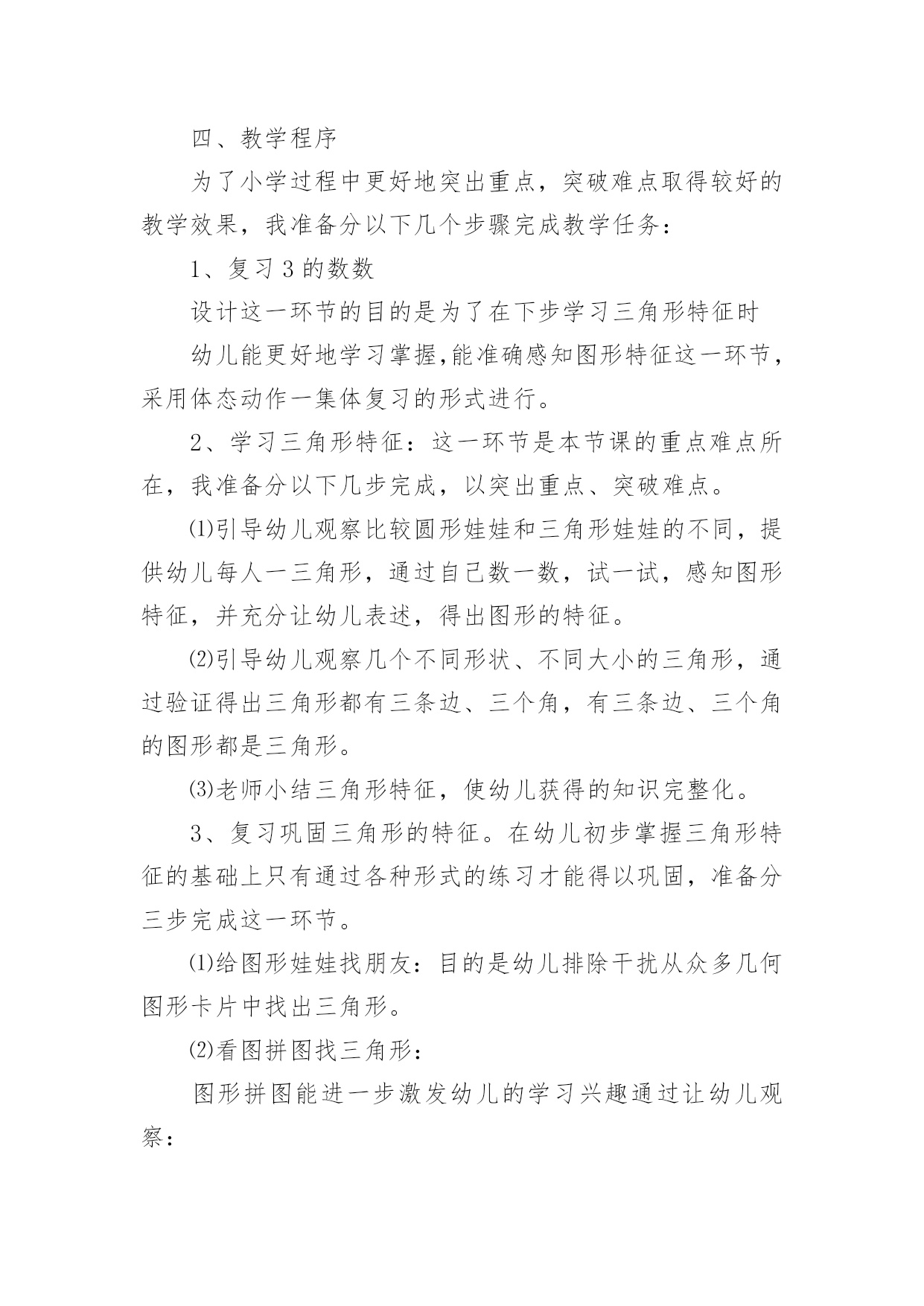 四、教学程序

为了小学过程中更好地突出重点，突破难点取得较好的教学效果，我准备分以下几个步骤完成教学任务：

1、复习 3 的数数

设计这一环节的目的是为了在下步学习三角形特征时

幼儿能更好地学习掌握,能准确感知图形特征这一环节，采用体态动作一集体复习的形式进行。

2、学习三角形特征：这一环节是本节课的重点难点所在，我准备分以下几步完成，以突出重点、突破难点。

⑴引导幼儿观察比较圆形娃娃和三角形娃娃的不同，提供幼儿每人一三角形，通过自己数一数，试一试，感知图形特征，并充分让幼儿表述，得出图形的特征。

⑵引导幼儿观察几个不同形状、不同大小的三角形，通过验证得出三角形都有三条边、三个角，有三条边、三个角的图形都是三角形。

⑶老师小结三角形特征，使幼儿获得的知识完整化。

3、复习巩固三角形的特征。在幼儿初步掌握三角形特征的基础上只有通过各种形式的练习才能得以巩固，准备分三步完成这一环节。

⑴给图形娃娃找朋友：目的是幼儿排除干扰从众多几何图形卡片中找出三角形。

⑵看图拼图找三角形：

图形拼图能进一步激发幼儿的学习兴趣通过让幼儿观察：